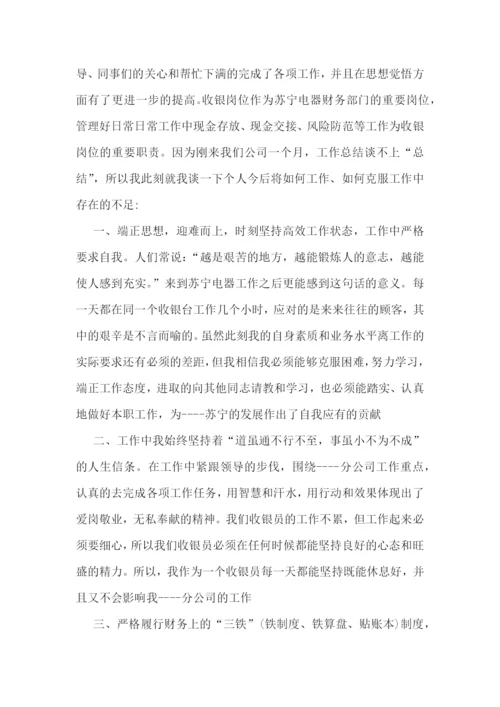 导、同事们的关心和帮忙下满的完成了各项工作，并且在思想觉悟方面有了更进一步的提高。收银岗位作为苏宁电器财务部门的重要岗位，管理好日常日常工作中现金存放、现金交接、风险防范等工作为收银岗位的重要职责。因为刚来我们公司一个月，工作总结谈不上“总结”，所以我此刻就我谈一下个人今后将如何工作、如何克服工作中存在的不足:

一、端正思想，迎难而上，时刻坚持高效工作状态，工作中严格要求自我。人们常说:“越是艰苦的地方，越能锻炼人的意志，越能使人感到充实。”来到苏宁电器工作之后更能感到这句话的意义。每一天都在同一个收银台工作几个小时，应对的是来来往往的顾客，其中的艰辛是不言而喻的。虽然此刻我的自身素质和业务水平离工作的实际要求还有必须的差距，但我相信我必须能够克服困难，努力学习，端正工作态度，进取的向其他同志请教和学习，也必须能踏实、认真地做好本职工作，为----苏宁的发展作出了自我应有的贡献

二、工作中我始终坚持着“道虽通不行不至，事虽小不为不成”的人生信条。在工作中紧跟领导的步伐，围绕----分公司工作重点，认真的去完成各项工作任务，用智慧和汗水，用行动和效果体现出了爱岗敬业，无私奉献的精神。我们收银员的工作不累，但工作起来必须要细心，所以我们收银员必须在任何时候都能坚持良好的心态和旺盛的精力。所以，我作为一个收银员每一天都能坚持既能休息好，并且又不会影响我----分公司的工作

三、严格履行财务上的“三铁”(铁制度、铁算盘、贴账本)制度，